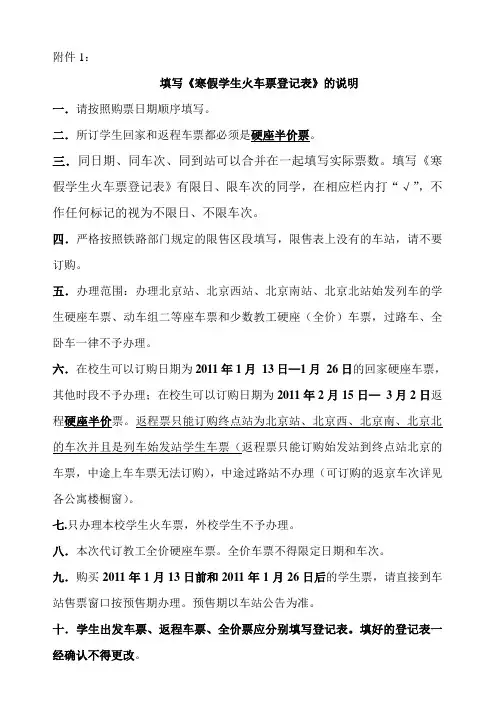 附件 1：

填写《寒假学生火车票登记表》的说明

一．请按照购票日期顺序填写。

二．所订学生回家和返程车票都必须是硬座半价票。

三．同日期、同车次、同到站可以合并在一起填写实际票数。填写《寒假学生火车票登记表》有限日、限车次的同学，在相应栏内打“√”，不作任何标记的视为不限日、不限车次。

四．严格按照铁路部门规定的限售区段填写，限售表上没有的车站，请不要订购。

五．办理范围：办理北京站、北京西站、北京南站、北京北站始发列车的学生硬座车票、动车组二等座车票和少数教工硬座（全价）车票，过路车、全卧车一律不予办理。

六．在校生可以订购日期为 2011 年 1 月 13 日—1 月 26 日的回家硬座车票，其他时段不予办理；在校生可以订购日期为 2011 年 2 月 15 日— 3 月 2 日返程硬座半价票。返程票只能订购终点站为北京站、北京西、北京南、北京北的车次并且是列车始发站学生车票（返程票只能订购始发站到终点站北京的车票，中途上车车票无法订购），中途过路站不办理（可订购的返京车次详见各公寓楼橱窗）。

七.只办理本校学生火车票，外校学生不予办理。

八．本次代订教工全价硬座车票。全价车票不得限定日期和车次。

九．购买 2011 年 1 月 13 日前和 2011 年 1 月 26 日后的学生票，请直接到车站售票窗口按预售期办理。预售期以车站公告为准。

十．学生出发车票、返程车票、全价票应分别填写登记表。填好的登记表一经确认不得更改。